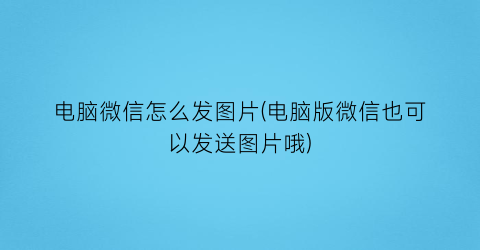 电脑微信怎么发图片(电脑版微信也可以发送图片哦)